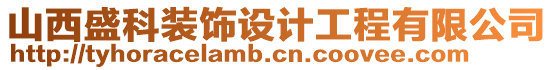 山西盛科装饰设计工程有限公司
http://tyhoracelamb.cn.coovee.com